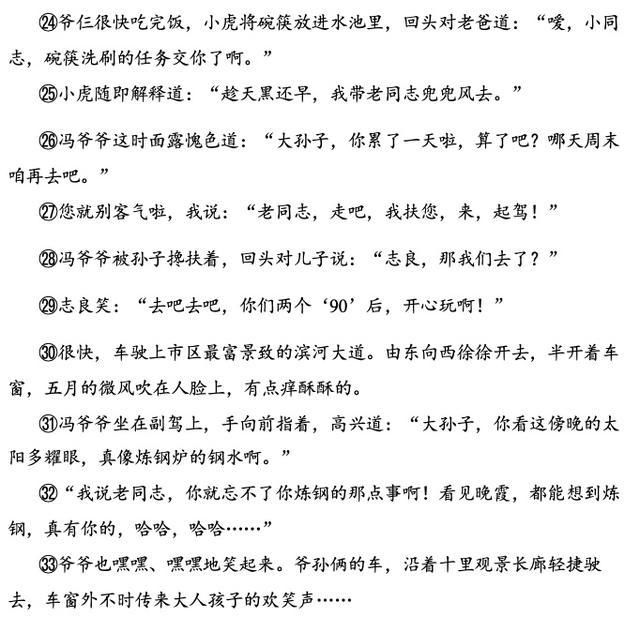 ㉔爷仨很快吃完饭，小虎将碗筷放进水池里，回头对老爸道：“嗳，小同志，碗筷洗刷的任务交你了啊。”

㉕小虎随即解释道：“趁天黑还早，我带老同志兜兜风去。”

㉖冯爷爷这时面露愧色道：“大孙子，你累了一天啦，算了吧？哪天周末咱再去吧。”

㉗您就别客气啦，我说：“老同志，走吧，我扶您，来，起驾！”

㉘冯爷爷被孙子搀扶着，回头对儿子说：“志良，那我们去了？”

㉙志良笑：“去吧去吧，你们两个‘90’后，开心玩啊！”

㉚很快，车驶上市区最富景致的滨河大道。由东向西徐徐开去，半开着车窗，五月的微风吹在人脸上，有点痒酥酥的。

㉛冯爷爷坐在副驾上，手向前指着，高兴道：“大孙子，你看这傍晚的太阳多耀眼，真像炼钢炉的钢水啊。”

㉜“我说老同志，你就忘不了你炼钢的那点事啊！看见晚霞，都能想到炼钢，真有你的，哈哈，哈哈……”

㉝爷爷也嘿嘿、嘿嘿地笑起来。爷孙俩的车，沿着十里观景长廊轻捷驶去，车窗外不时传来大人孩子的欢笑声……